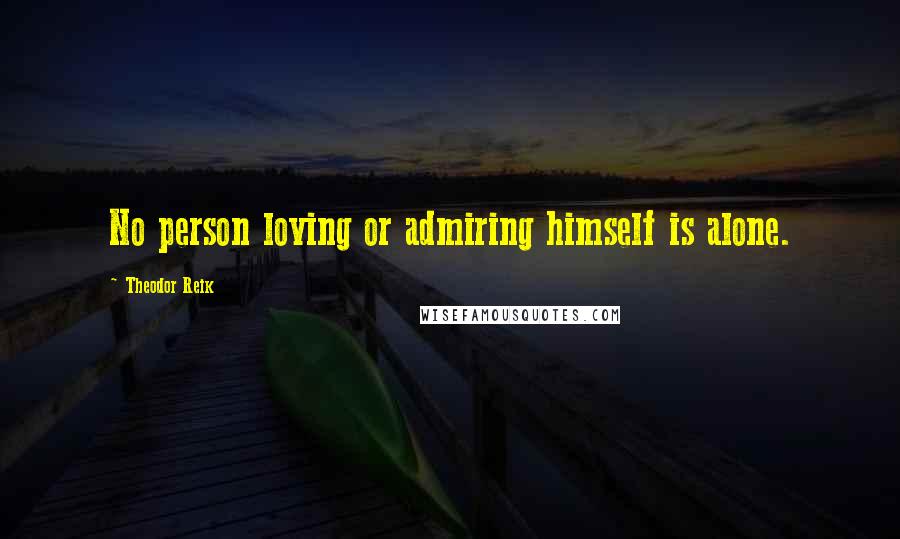 No person loving or admiring himself is alone.

~ Theodor Reik

WISEFAMOUSQUOTES.COM